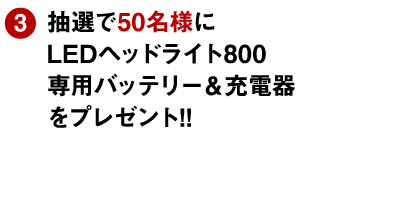 3 抽選で50名様に
LEDヘッドライト800
専用バッテリー＆充電器
をプレゼント!!